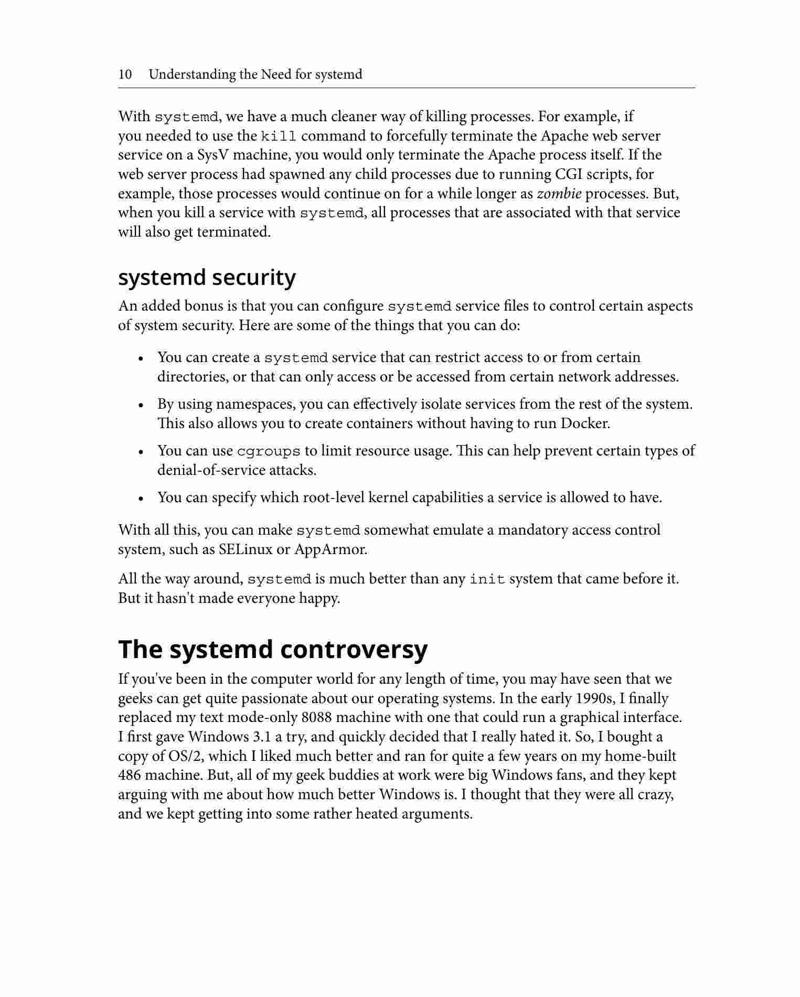 10 Understanding the Need for systemd

With systemd, we have a much cleaner way of killing processes. For example, if you needed to use the kill command to forcefully terminate the Apache web server service on a SysV machine, you would only terminate the Apache process itself. If the web server process had spawned any child processes due to running CGI scripts, for example, those processes would continue on for a while longer as zombie processes. But, when you kill a service with systemd, all processes that are associated with that service will also get terminated.

systemd security

An added bonus is that you can configure systemd service files to control certain aspects of system security. Here are some of the things that you can do:

• You can create a systemd service that can restrict access to or from certain directories, or that can only access or be accessed from certain network addresses.

• By using namespaces, you can effectively isolate services from the rest of the system. This also allows you to create containers without having to run Docker.

• You can use cgroups to limit resource usage. This can help prevent certain types of denial-of-service attacks.

• You can specify which root-level kernel capabilities a service is allowed to have.

With all this, you can make systemd somewhat emulate a mandatory access control system, such as SELinux or AppArmor.

All the way around, systemd is much better than any init system that came before it. But it hasn't made everyone happy.

The systemd controversy

If you've been in the computer world for any length of time, you may have seen that we geeks can get quite passionate about our operating systems. In the early 1990s, I finally replaced my text mode-only 8088 machine with one that could run a graphical interface. I first gave Windows 3.1 a try, and quickly decided that I really hated it. So, I bought a copy of OS/2, which I liked much better and ran for quite a few years on my home-built 486 machine. But, all of my geek buddies at work were big Windows fans, and they kept arguing with me about how much better Windows is. I thought that they were all crazy, and we kept getting into some rather heated arguments.